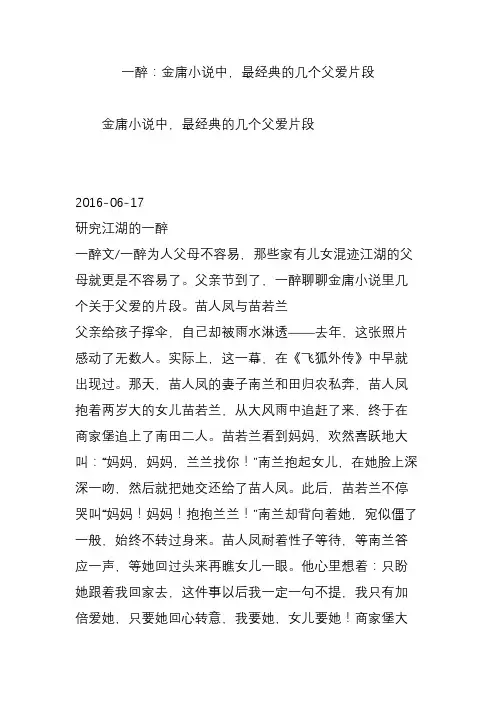 一醉：金庸小说中，最经典的几个父爱片段

金庸小说中，最经典的几个父爱片段

2016-06-17
研究江湖的一醉
一醉文/一醉为人父母不容易，那些家有儿女混迹江湖的父母就更是不容易了。父亲节到了，一醉聊聊金庸小说里几个关于父爱的片段。苗人凤与苗若兰
父亲给孩子撑伞，自己却被雨水淋透——去年，这张照片感动了无数人。实际上，这一幕，在《飞狐外传》中早就出现过。那天，苗人凤的妻子南兰和田归农私奔，苗人凤抱着两岁大的女儿苗若兰，从大风雨中追赶了来，终于在商家堡追上了南田二人。苗若兰看到妈妈，欢然喜跃地大叫：“妈妈，妈妈，兰兰找你！”南兰抱起女儿，在她脸上深深一吻，然后就把她交还给了苗人凤。此后，苗若兰不停哭叫“妈妈！妈妈！抱抱兰兰！”南兰却背向着她，宛似僵了一般，始终不转过身来。苗人凤耐着性子等待，等南兰答应一声，等她回过头来再瞧女儿一眼。他心里想着：只盼她跟着我回家去，这件事以后我一定一句不提，我只有加倍爱她，只要她回心转意，我要她，女儿要她！商家堡大